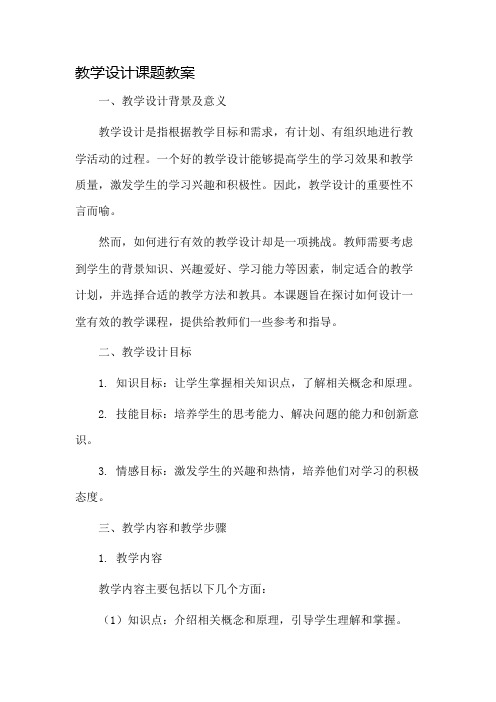 教学设计课题教案

一、教学设计背景及意义

教学设计是指根据教学目标和需求，有计划、有组织地进行教学活动的过程。一个好的教学设计能够提高学生的学习效果和教学质量，激发学生的学习兴趣和积极性。因此，教学设计的重要性不言而喻。

然而，如何进行有效的教学设计却是一项挑战。教师需要考虑到学生的背景知识、兴趣爱好、学习能力等因素，制定适合的教学计划，并选择合适的教学方法和教具。本课题旨在探讨如何设计一堂有效的教学课程，提供给教师们一些参考和指导。

二、教学设计目标

1. 知识目标：让学生掌握相关知识点，了解相关概念和原理。

2. 技能目标：培养学生的思考能力、解决问题的能力和创新意识。

3. 情感目标：激发学生的兴趣和热情，培养他们对学习的积极态度。

三、教学内容和教学步骤

1. 教学内容

教学内容主要包括以下几个方面：

（1）知识点：介绍相关概念和原理，引导学生理解和掌握。